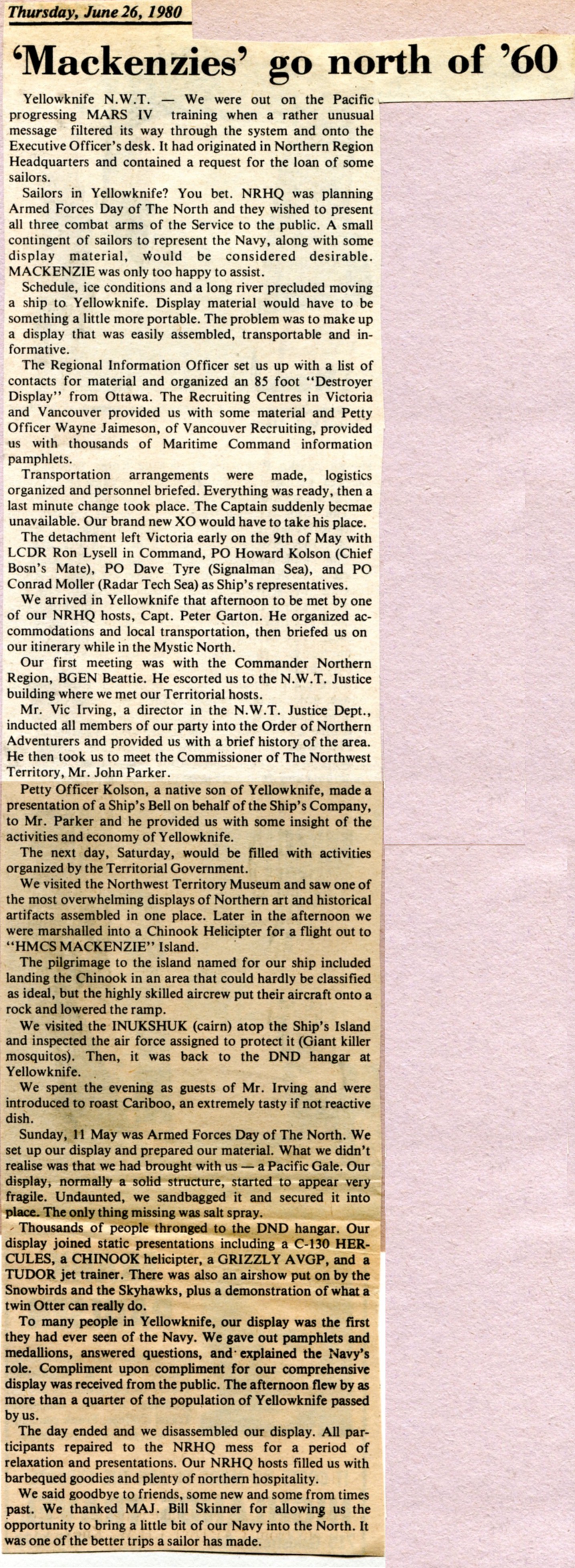 Thursday, June 26, 1980

'Mackenzies' go north of '60

Yellowknife N.W.T. — We were out on the Pacific progressing MARS IV training when a rather unusual message filtered its way through the system and onto the Executive Officer's desk. It had originated in Northern Region Headquarters and contained a request for the loan of some sailors.

Sailors in Yellowknife? You bet. NRHQ was planning Armed Forces Day of The North and they wished to present all three combat arms of the Service to the public. A small contingent of sailors to represent the Navy, along with some display material, would be considered desirable. MACKENZIE was only too happy to assist.

Schedule, ice conditions and a long river precluded moving a ship to Yellowknife. Display material would have to be something a little more portable. The problem was to make up a display that was easily assembled, transportable and informative.

The Regional Information Officer set us up with a list of contacts for material and organized an 85 foot "Destroyer Display" from Ottawa. The Recruiting Centres in Victoria and Vancouver provided us with some material and Petty Officer Wayne Jaimeson, of Vancouver Recruiting, provided us with thousands of Maritime Command information pamphlets.

Transportation arrangements were made, logistics organized and personnel briefed. Everything was ready, then a last minute change took place. The Captain suddenly becmae unavailable. Our brand new XO would have to take his place.

The detachment left Victoria early on the 9th of May with LCDR Ron Lysell in Command, PO Howard Kolson (Chief Bosn's Mate), PO Dave Tyre (Signalman Sea), and PO Conrad Moller (Radar Tech Sea) as Ship's representatives.

We arrived in Yellowknife that afternoon to be met by one of our NRHQ hosts, Capt. Peter Garton. He organized accommodations and local transportation, then briefed us on our itinerary while in the Mystic North.

Our first meeting was with the Commander Northern Region, BGEN Beattie. He escorted us to the N.W.T. Justice building where we met our Territorial hosts.

Mr. Vic Irving, a director in the N.W.T. Justice Dept., inducted all members of our party into the Order of Northern Adventurers and provided us with a brief history of the area. He then took us to meet the Commissioner of The Northwest Territory, Mr. John Parker.

Petty Officer Kolson, a native son of Yellowknife, made a presentation of a Ship's Bell on behalf of the Ship's Company, to Mr. Parker and he provided us with some insight of the activities and economy of Yellowknife.

The next day, Saturday, would be filled with activities organized by the Territorial Government.

We visited the Northwest Territory Museum and saw one of the most overwhelming displays of Northern art and historical artifacts assembled in one place. Later in the afternoon we were marshalled into a Chinook Helicipter for a flight out to "HMCS MACKENZIE" Island.

The pilgrimage to the island named for our ship included landing the Chinook in an area that could hardly be classified as ideal, but the highly skilled aircrew put their aircraft onto a rock and lowered the ramp.

We visited the INUKSHUK (cairn) atop the Ship's Island and inspected the air force assigned to protect it (Giant killer mosquitos). Then, it was back to the DND hangar at Yellowknife.

We spent the evening as guests of Mr. Irving and were introduced to roast Cariboo, an extremely tasty if not reactive dish.

Sunday, 11 May was Armed Forces Day of The North. We set up our display and prepared our material. What we didn't realise was that we had brought with us — a Pacific Gale. Our display, normally a solid structure, started to appear very fragile. Undaunted, we sandbagged it and secured it into place. The only thing missing was salt spray.

Thousands of people thronged to the DND hangar. Our display joined static presentations including a C-130 HERCULES, a CHINOOK helicipter, a GRIZZLY AVGP, and a TUDOR jet trainer. There was also an airshow put on by the Snowbirds and the Skyhawks, plus a demonstration of what a twin Otter can really do.

To many people in Yellowknife, our display was the first they had ever seen of the Navy. We gave out pamphlets and medallions, answered questions, and explained the Navy's role. Compliment upon compliment for our comprehensive display was received from the public. The afternoon flew by as more than a quarter of the population of Yellowknife passed by us.

The day ended and we disassembled our display. All participants repaired to the NRHQ mess for a period of relaxation and presentations. Our NRHQ hosts filled us with barbequed goodies and plenty of northern hospitality.

We said goodbye to friends, some new and some from times past. We thanked MAJ. Bill Skinner for allowing us the opportunity to bring a little bit of our Navy into the North. It was one of the better trips a sailor has made.